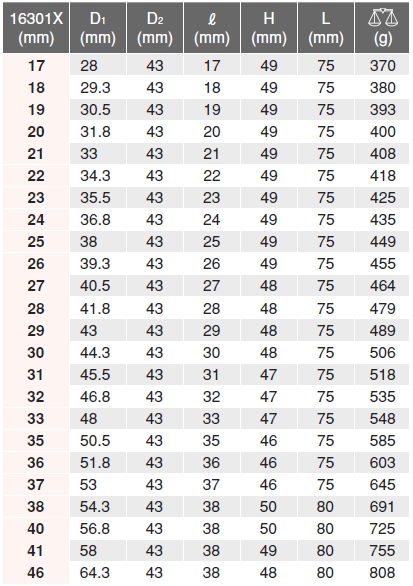 | 16301X (mm) | $D_1$ (mm) | $D_2$ (mm) | $\ell$ (mm) | H (mm) | L (mm) | (g) |
|---|---|---|---|---|---|---|
| 17 | 28 | 43 | 17 | 49 | 75 | 370 |
| 18 | 29.3 | 43 | 18 | 49 | 75 | 380 |
| 19 | 30.5 | 43 | 19 | 49 | 75 | 393 |
| 20 | 31.8 | 43 | 20 | 49 | 75 | 400 |
| 21 | 33 | 43 | 21 | 49 | 75 | 408 |
| 22 | 34.3 | 43 | 22 | 49 | 75 | 418 |
| 23 | 35.5 | 43 | 23 | 49 | 75 | 425 |
| 24 | 36.8 | 43 | 24 | 49 | 75 | 435 |
| 25 | 38 | 43 | 25 | 49 | 75 | 449 |
| 26 | 39.3 | 43 | 26 | 49 | 75 | 455 |
| 27 | 40.5 | 43 | 27 | 48 | 75 | 464 |
| 28 | 41.8 | 43 | 28 | 48 | 75 | 479 |
| 29 | 43 | 43 | 29 | 48 | 75 | 489 |
| 30 | 44.3 | 43 | 30 | 48 | 75 | 506 |
| 31 | 45.5 | 43 | 31 | 47 | 75 | 518 |
| 32 | 46.8 | 43 | 32 | 47 | 75 | 535 |
| 33 | 48 | 43 | 33 | 47 | 75 | 548 |
| 35 | 50.5 | 43 | 35 | 46 | 75 | 585 |
| 36 | 51.8 | 43 | 36 | 46 | 75 | 603 |
| 37 | 53 | 43 | 37 | 46 | 75 | 645 |
| 38 | 54.3 | 43 | 38 | 50 | 80 | 691 |
| 40 | 56.8 | 43 | 38 | 50 | 80 | 725 |
| 41 | 58 | 43 | 38 | 49 | 80 | 755 |
| 46 | 64.3 | 43 | 38 | 48 | 80 | 808 |